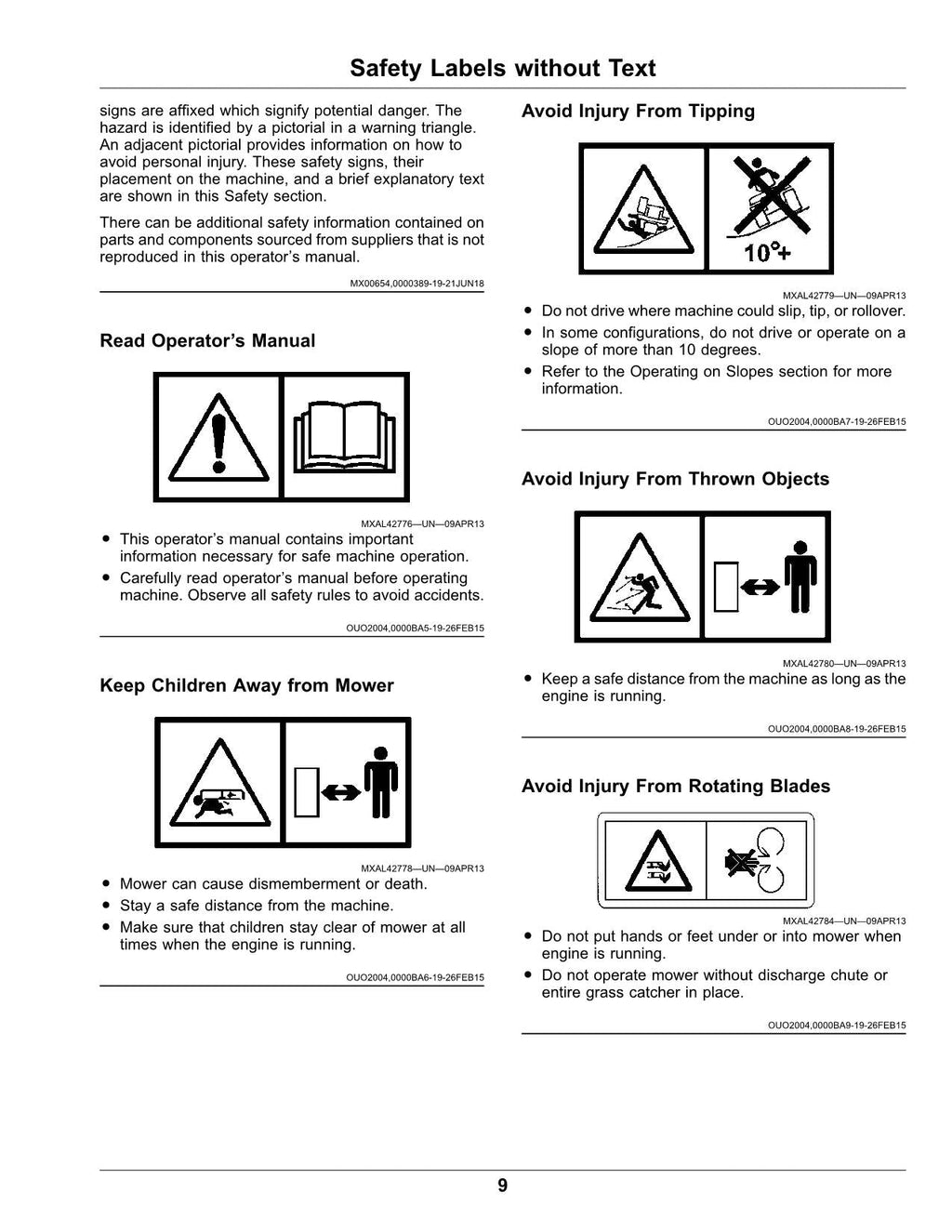 Safety Labels without Text

signs are affixed which signify potential danger. The hazard is identified by a pictorial in a warning triangle. An adjacent pictorial provides information on how to avoid personal injury. These safety signs, their placement on the machine, and a brief explanatory text are shown in this Safety section.

There can be additional safety information contained on parts and components sourced from suppliers that is not reproduced in this operator's manual.

MX00654,0000389-19-21JUN18

Read Operator's Manual

MXAL42776—UN—09APR13

• This operator's manual contains important information necessary for safe machine operation.
• Carefully read operator's manual before operating machine. Observe all safety rules to avoid accidents.

OUO2004,0000BA5-19-26FEB15

Keep Children Away from Mower

MXAL42778—UN—09APR13

• Mower can cause dismemberment or death.
• Stay a safe distance from the machine.
• Make sure that children stay clear of mower at all times when the engine is running.

OUO2004,0000BA6-19-26FEB15

Avoid Injury From Tipping

10°+

MXAL42779—UN—09APR13

• Do not drive where machine could slip, tip, or rollover.
• In some configurations, do not drive or operate on a slope of more than 10 degrees.
• Refer to the Operating on Slopes section for more information.

OUO2004,0000BA7-19-26FEB15

Avoid Injury From Thrown Objects

MXAL42780—UN—09APR13

• Keep a safe distance from the machine as long as the engine is running.

OUO2004,0000BA8-19-26FEB15

Avoid Injury From Rotating Blades

MXAL42784—UN—09APR13

• Do not put hands or feet under or into mower when engine is running.
• Do not operate mower without discharge chute or entire grass catcher in place.

OUO2004,0000BA9-19-26FEB15

9